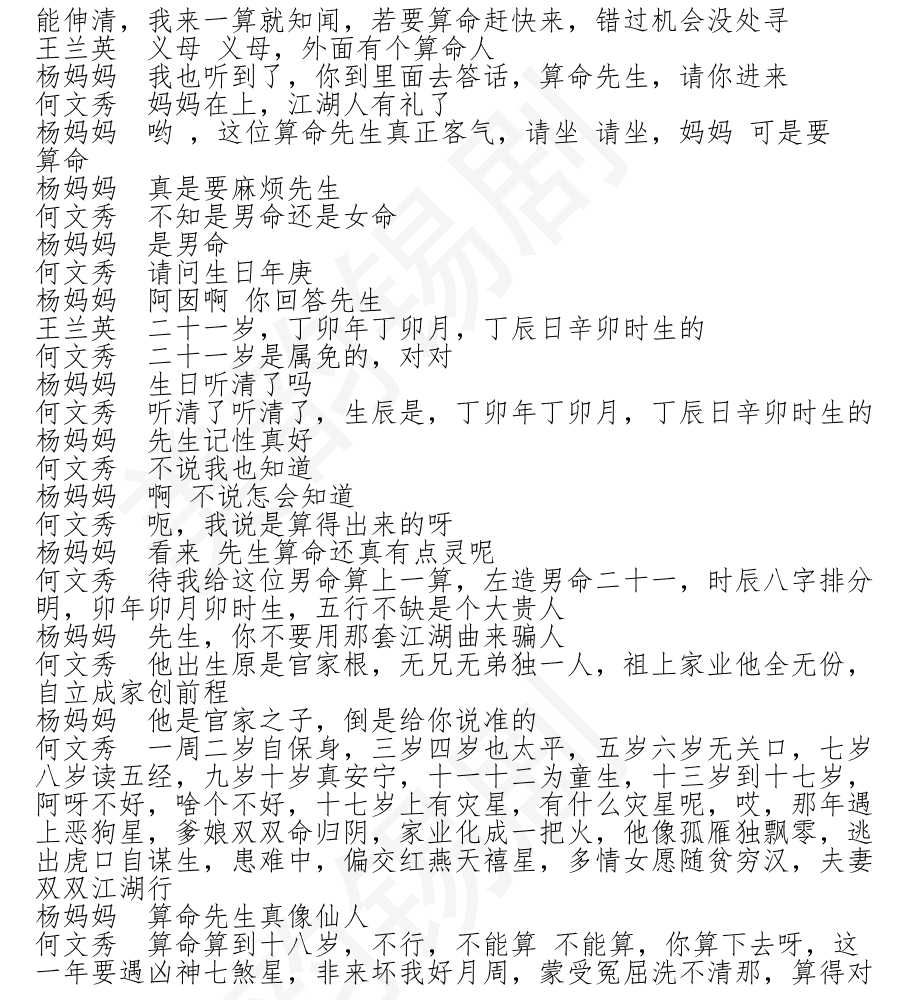 能伸清，我来一算就知闻，若要算命赶快来，错过机会没处寻
王兰英　义母 义母，外面有个算命人
杨妈妈　我也听到了，你到里面去答话，算命先生，请你进来
何文秀　妈妈在上，江湖人有礼了
杨妈妈　哟 ，这位算命先生真正客气，请坐 请坐，妈妈 可是要算命
杨妈妈　真是要麻烦先生
何文秀　不知是男命还是女命
杨妈妈　是男命
何文秀　请问生日年庚
杨妈妈　阿囡啊 你回答先生
王兰英　二十一岁，丁卯年丁卯月，丁辰日辛卯时生的
何文秀　二十一岁是属免的，对对
杨妈妈　生日听清了吗
何文秀　听清了听清了，生辰是，丁卯年丁卯月，丁辰日辛卯时生的
杨妈妈　先生记性真好
何文秀　不说我也知道
杨妈妈　啊 不说怎会知道
何文秀　呃，我说是算得出来的呀
杨妈妈　看来 先生算命还真有点灵呢
何文秀　待我给这位男命算上一算，左造男命二十一，时辰八字排分明，卯年卯月卯时生，五行不缺是个大贵人
杨妈妈　先生，你不要用那套江湖曲来骗人
何文秀　他出生原是官家根，无兄无弟独一人，祖上家业他全无份，自立成家创前程
杨妈妈　他是官家之子，倒是给你说准的
何文秀　一周二岁自保身，三岁四岁也太平，五岁六岁无关口，七岁八岁读五经，九岁十岁真安宁，十一十二为童生，十三岁到十七岁，阿呀不好，啥个不好，十七岁上有灾星，有什么灾星呢，哎，那年遇上恶狗星，爹娘双双命归阴，家业化成一把火，他像孤雁独飘零，逃出虎口自谋生，患难中，偏交红燕天禧星，多情女愿随贫穷汉，夫妻双双江湖行
杨妈妈　算命先生真像仙人
何文秀　算命算到十八岁，不行，不能算 不能算，你算下去呀，这一年要遇凶神七煞星，非来坏我好月周，蒙受冤屈洗不清那，算得对